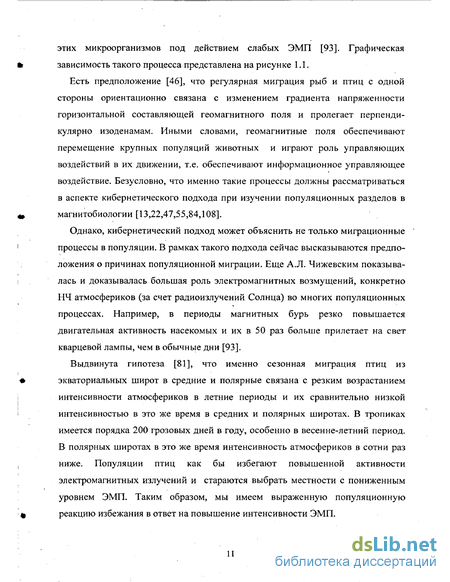 этих микроорганизмов под действием слабых ЭМП [93]. Графическая зависимость такого процесса представлена на рисунке 1.1.

Есть предположение [46], что регулярная миграция рыб и птиц с одной стороны ориентационно связана с изменением градиента напряженности горизонтальной составляющей геомагнитного поля и пролегает перпендикулярно изоденамам. Иными словами, геомагнитные поля обеспечивают перемещение крупных популяций животных и играют роль управляющих воздействий в их движении, т.е. обеспечивают информационное управляющее воздействие. Безусловно, что именно такие процессы должны рассматриваться в аспекте кибернетического подхода при изучении популяционных разделов в магнитобиологии [13,22,47,55,84,108].

Однако, кибернетический подход может объяснить не только миграционные процессы в популяции. В рамках такого подхода сейчас высказываются предположения о причинах популяционной миграции. Еще А.Л. Чижевским показывалась и доказывалась большая роль электромагнитных возмущений, конкретно НЧ атмосфериков (за счет радиоизлучений Солнца) во многих популяционных процессах. Например, в периоды магнитных бурь резко повышается двигательная активность насекомых и их в 50 раз больше прилетает на свет кварцевой лампы, чем в обычные дни [93].

Выдвинута гипотеза [81], что именно сезонная миграция птиц из экваториальных широт в средние и полярные связана с резким возрастанием интенсивности атмосфериков в летние периоды и их сравнительно низкой интенсивностью в это же время в средних и полярных широтах. В тропиках имеется порядка 200 грозовых дней в году, особенно в весенне-летний период. В полярных широтах в это же время интенсивность атмосфериков в сотни раз ниже. Популяции птиц как бы избегают повышенной активности электромагнитных излучений и стараются выбрать местности с пониженным уровнем ЭМП. Таким образом, мы имеем выраженную популяционную реакцию избежания в ответ на повышение интенсивности ЭМП.

11

dsLib.net
библиотека диссертаций